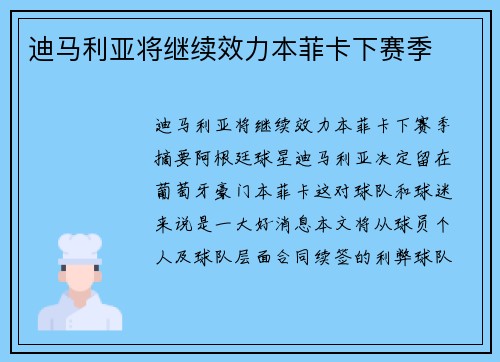 迪马利亚将继续效力本菲卡下赛季

迪马利亚将继续效力本菲卡下赛季摘要阿根廷球星迪马利亚决定留在葡萄牙豪门本菲卡这对球队和球迷来说是一大好消息本文将从球员个人及球队层面合同续签的利弊球队